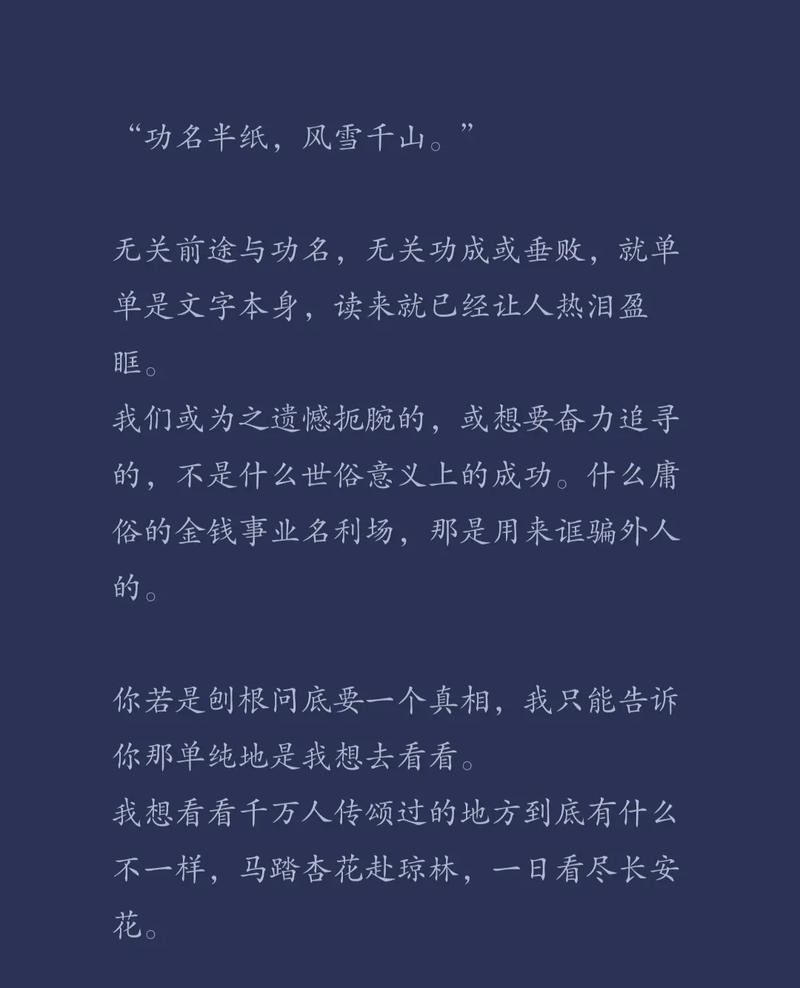 “功名半纸，风雪千山。”

无关前途与功名，无关功成或垂败，就单单是文字本身，读来就已经让人热泪盈眶。
我们或为之遗憾扼腕的，或想要奋力追寻的，不是什么世俗意义上的成功。什么庸俗的金钱事业名利场，那是用来诓骗外人的。

你若是刨根问底要一个真相，我只能告诉你那单纯地是我想去看看。
我想看看千万人传颂过的地方到底有什么不一样，马踏杏花赴琼林，一日看尽长安花。